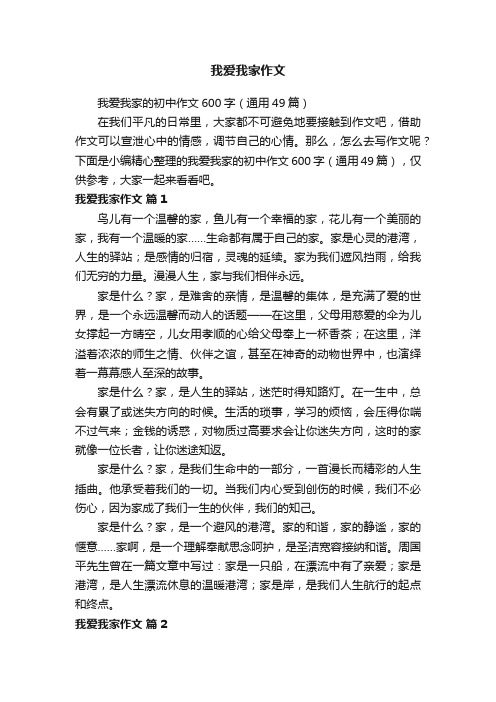 我爱我家作文

我爱我家的初中作文600字（通用49篇）

在我们平凡的日常里，大家都不可避免地要接触到作文吧，借助作文可以宣泄心中的情感，调节自己的心情。那么，怎么去写作文呢？下面是小编精心整理的我爱我家的初中作文600字（通用49篇），仅供参考，大家一起来看看吧。

我爱我家作文 篇1

鸟儿有一个温馨的家，鱼儿有一个幸福的家，花儿有一个美丽的家，我有一个温暖的家……生命都有属于自己的家。家是心灵的港湾，人生的驿站；是感情的归宿，灵魂的延续。家为我们遮风挡雨，给我们无穷的力量。漫漫人生，家与我们相伴永远。

家是什么？家，是难舍的亲情，是温馨的集体，是充满了爱的世界，是一个永远温馨而动人的话题——在这里，父母用慈爱的伞为儿女撑起一方晴空，儿女用孝顺的心给父母奉上一杯香茶；在这里，洋溢着浓浓的师生之情、伙伴之谊，甚至在神奇的动物世界中，也演绎着一幕幕感人至深的故事。

家是什么？家，是人生的驿站，迷茫时得知路灯。在一生中，总会有累了或迷失方向的时候。生活的琐事，学习的烦恼，会压得你喘不过气来；金钱的诱惑，对物质过高要求会让你迷失方向，这时的家就像一位长者，让你迷途知返。

家是什么？家，是我们生命中的一部分，一首漫长而精彩的人生插曲。他承受着我们的一切。当我们内心受到创伤的时候，我们不必伤心，因为家成了我们一生的伙伴，我们的知己。

家是什么？家，是一个避风的港湾。家的和谐，家的静谧，家的惬意……家啊，是一个理解奉献思念呵护，是圣洁宽容接纳和谐。周国平先生曾在一篇文章中写过：家是一只船，在漂流中有了亲爱；家是港湾，是人生漂流休息的温暖港湾；家是岸，是我们人生航行的起点和终点。

我爱我家作文 篇2